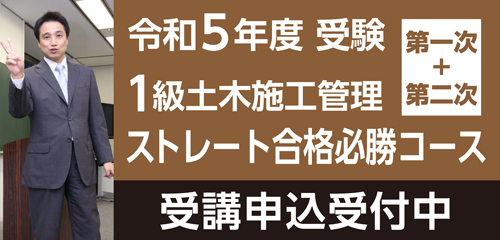 令和5年度 受験

1級土木施工管理

第一次
+
第二次

ストレート合格必勝コース

受講申込受付中